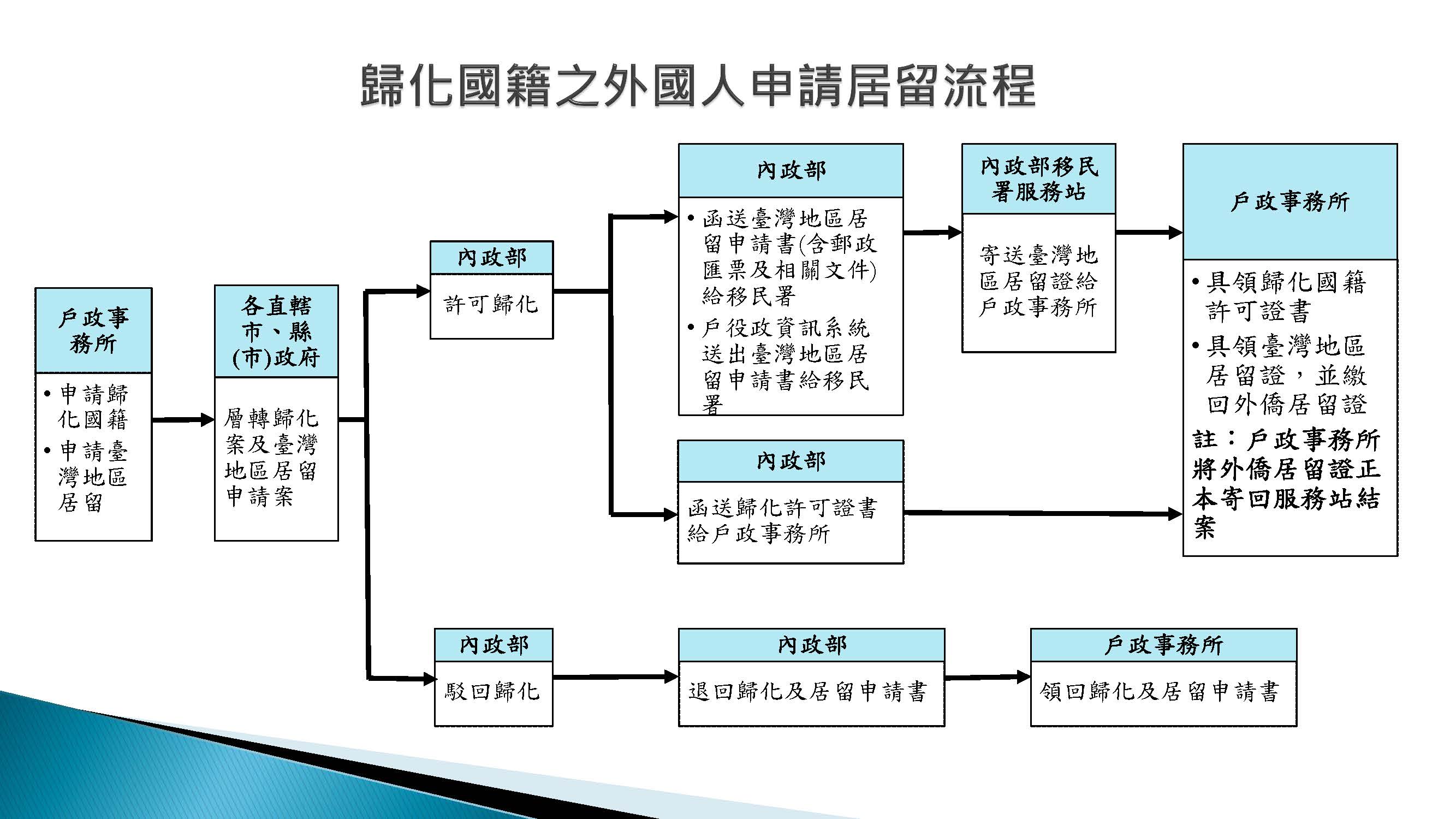 歸化國籍之外國人申請居留流程

戶政事務所

• 申請歸化國籍
• 申請臺灣地區居留

各直轄市、縣(市)政府

層轉歸化案及臺灣地區居留申請案

內政部

許可歸化

內政部

• 函送臺灣地區居留申請書(含郵政匯票及相關文件)給移民署
• 戶役政資訊系統送出臺灣地區居留申請書給移民署

內政部移民署服務站

寄送臺灣地區居留證給戶政事務所

戶政事務所

• 具領歸化國籍許可證書
• 具領臺灣地區居留證，並繳回外僑居留證

註：戶政事務所將外僑居留證正本寄回服務站結案

內政部

函送歸化許可證書給戶政事務所

內政部

駁回歸化

內政部

退回歸化及居留申請書

戶政事務所

領回歸化及居留申請書